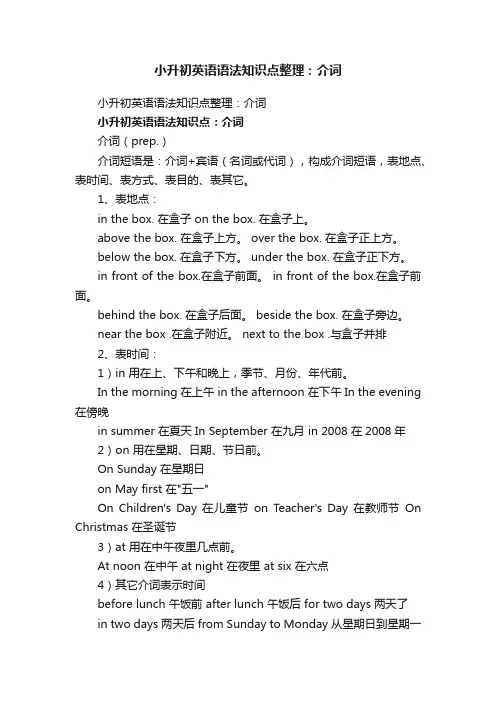 小升初英语语法知识点整理：介词

小升初英语语法知识点整理：介词

小升初英语语法知识点：介词

介词（prep.）

介词短语是：介词+宾语（名词或代词），构成介词短语，表地点、表时间、表方式、表目的、表其它。

1、表地点：

in the box. 在盒子 on the box. 在盒子上。

above the box. 在盒子上方。 over the box. 在盒子正上方。

below the box. 在盒子下方。 under the box. 在盒子正下方。

in front of the box.在盒子前面。 in front of the box.在盒子前面。

behind the box. 在盒子后面。 beside the box. 在盒子旁边。

near the box .在盒子附近。 next to the box .与盒子并排

2、表时间：

1）in 用在上、下午和晚上，季节、月份、年代前。

In the morning 在上午 in the afternoon 在下午 In the evening 在傍晚

in summer 在夏天 In September 在九月 in 2008 在 2008 年

2）on 用在星期、日期、节日前。

On Sunday 在星期日

on May first 在"五一"

On Children's Day 在儿童节 on Teacher's Day 在教师节 On Christmas 在圣诞节

3）at 用在中午夜里几点前。

At noon 在中午 at night 在夜里 at six 在六点

4）其它介词表示时间

before lunch 午饭前 after lunch 午饭后 for two days 两天了

in two days 两天后 from Sunday to Monday 从星期日到星期一